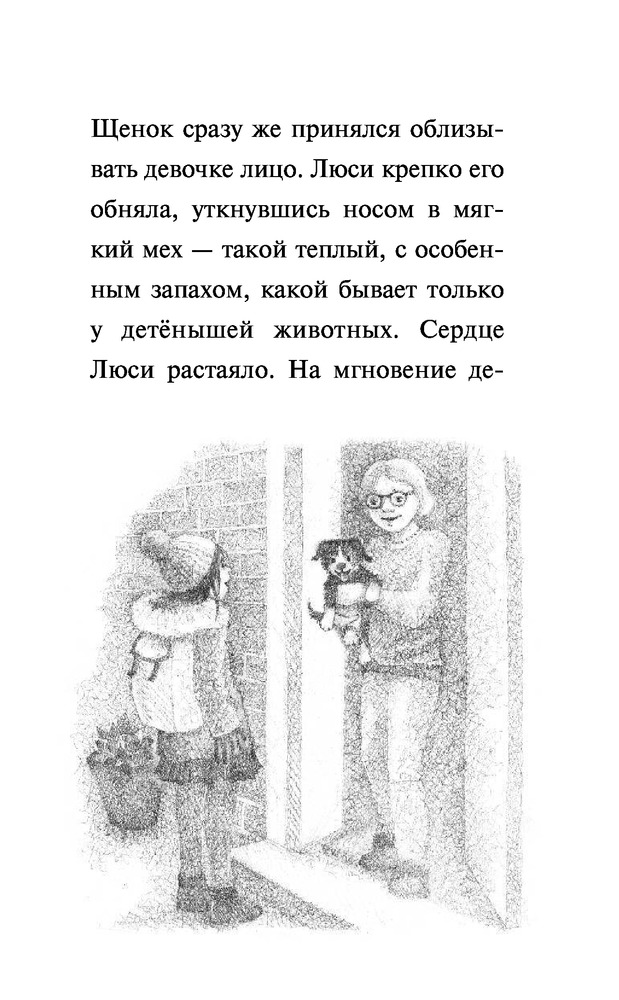 Щенок сразу же принялся облизывать девочке лицо. Люси крепко его обняла, уткнувшись носом в мягкий мех — такой теплый, с особенным запахом, какой бывает только у детёнышей животных. Сердце Люси растаяло. На мгновение де-